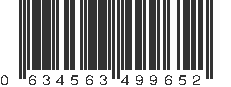 0 634563 499652